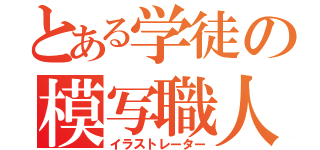 とある学徒の
模写職人
イラストレーター